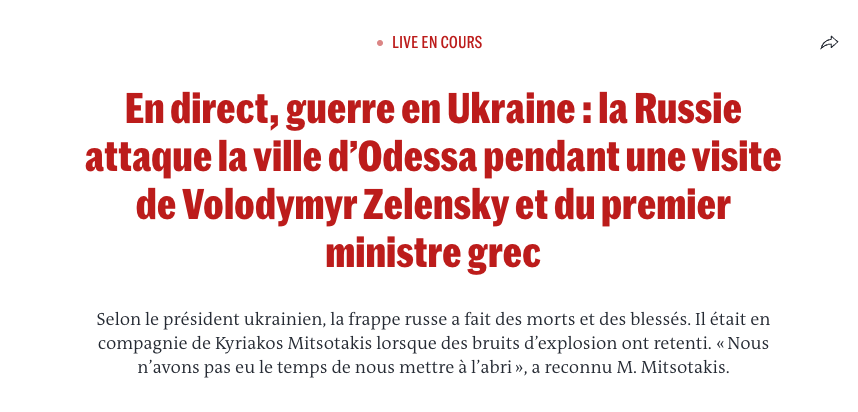 LIVE EN COURS

En direct, guerre en Ukraine : la Russie attaque la ville d’Odessa pendant une visite de Volodymyr Zelensky et du premier ministre grec

Selon le président ukrainien, la frappe russe a fait des morts et des blessés. Il était en compagnie de Kyriakos Mitsotakis lorsque des bruits d’explosion ont retenti. « Nous n’avons pas eu le temps de nous mettre à l’abri », a reconnu M. Mitsotakis.